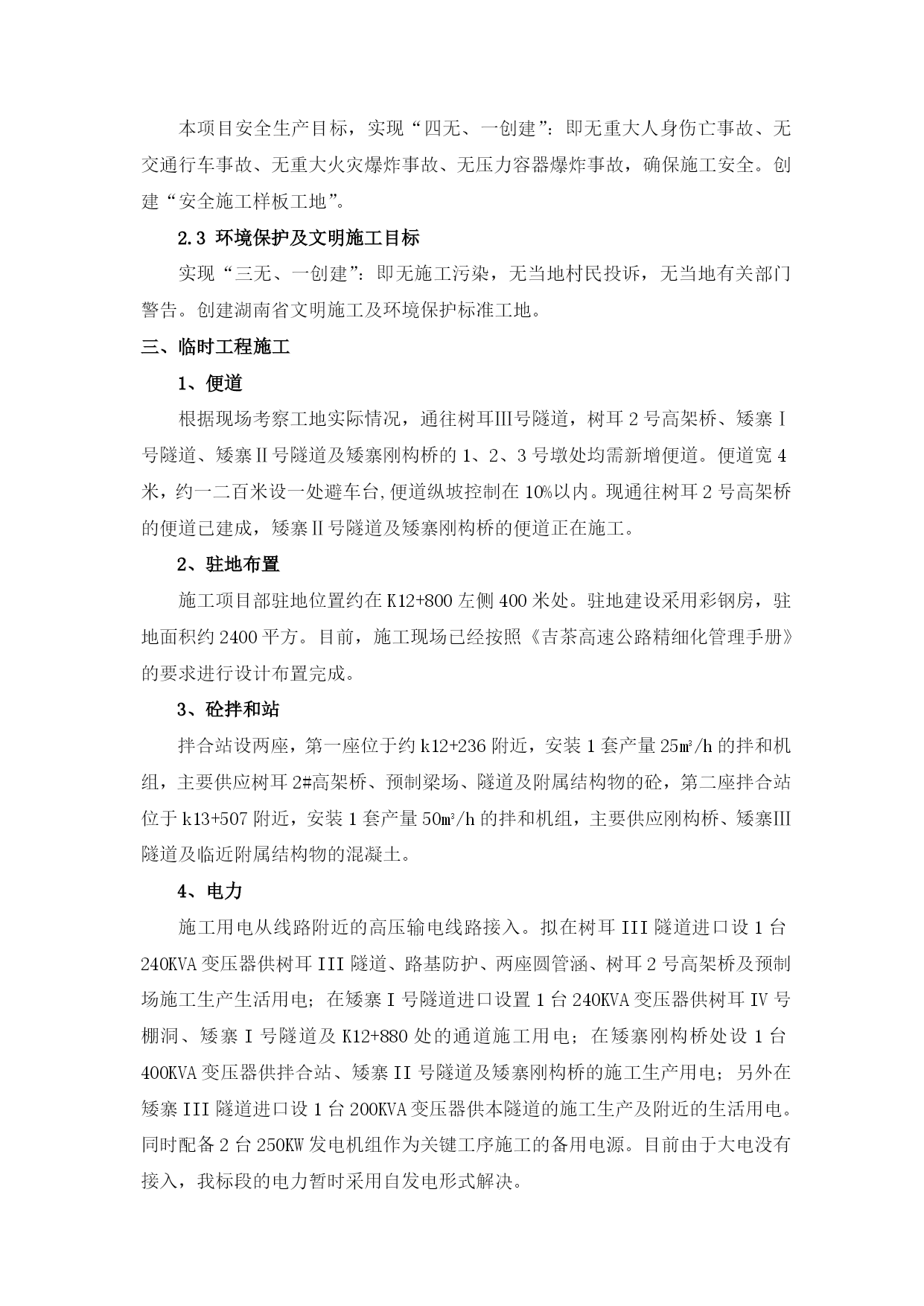 本项目安全生产目标，实现“四无、一创建”：即无重大人身伤亡事故、无交通行车事故、无重大火灾爆炸事故、无压力容器爆炸事故，确保施工安全。创建“安全施工样板工地”。

2.3 环境保护及文明施工目标

实现“三无、一创建”：即无施工污染，无当地村民投诉，无当地有关部门警告。创建湖南省文明施工及环境保护标准工地。

三、临时工程施工

1、便道

根据现场考察工地实际情况，通往树耳Ⅲ号隧道，树耳 2 号高架桥、矮寨Ⅰ号隧道、矮寨Ⅱ号隧道及矮寨刚构桥的 1、2、3 号墩处均需新增便道。便道宽 4 米，约一二百米设一处避车台,便道纵坡控制在 10%以内。现通往树耳 2 号高架桥的便道已建成，矮寨Ⅱ号隧道及矮寨刚构桥的便道正在施工。

2、驻地布置

施工项目部驻地位置约在 K12+800 左侧 400 米处。驻地建设采用彩钢房，驻地面积约 2400 平方。目前，施工现场已经按照《吉茶高速公路精细化管理手册》的要求进行设计布置完成。

3、砼拌和站

拌合站设两座，第一座位于约 k12+236 附近，安装 1 套产量 25㎥/h 的拌和机组，主要供应树耳 2#高架桥、预制梁场、隧道及附属结构物的砼，第二座拌合站位于 k13+507 附近，安装 1 套产量 50㎥/h 的拌和机组，主要供应刚构桥、矮寨Ⅲ隧道及临近附属结构物的混凝土。

4、电力

施工用电从线路附近的高压输电线路接入。拟在树耳 III 隧道进口设 1 台 240KVA 变压器供树耳 III 隧道、路基防护、两座圆管涵、树耳 2 号高架桥及预制场施工生产生活用电；在矮寨 I 号隧道进口设置 1 台 240KVA 变压器供树耳 IV 号棚洞、矮寨 I 号隧道及 K12+880 处的通道施工用电；在矮寨刚构桥处设 1 台 400KVA 变压器供拌合站、矮寨 II 号隧道及矮寨刚构桥的施工生产用电；另外在矮寨 III 隧道进口设 1 台 200KVA 变压器供本隧道的施工生产及附近的生活用电。同时配备 2 台 250KW 发电机组作为关键工序施工的备用电源。目前由于大电没有接入，我标段的电力暂时采用自发电形式解决。